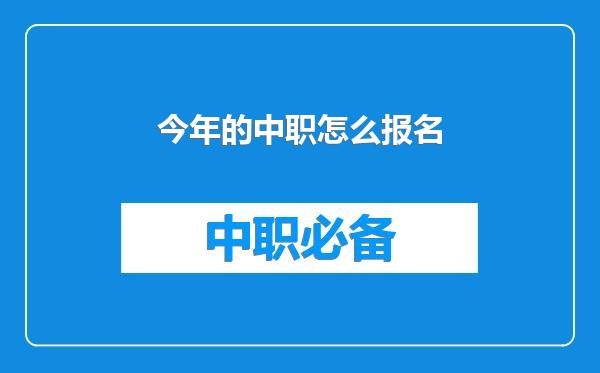 今年的中职怎么报名

中职必备